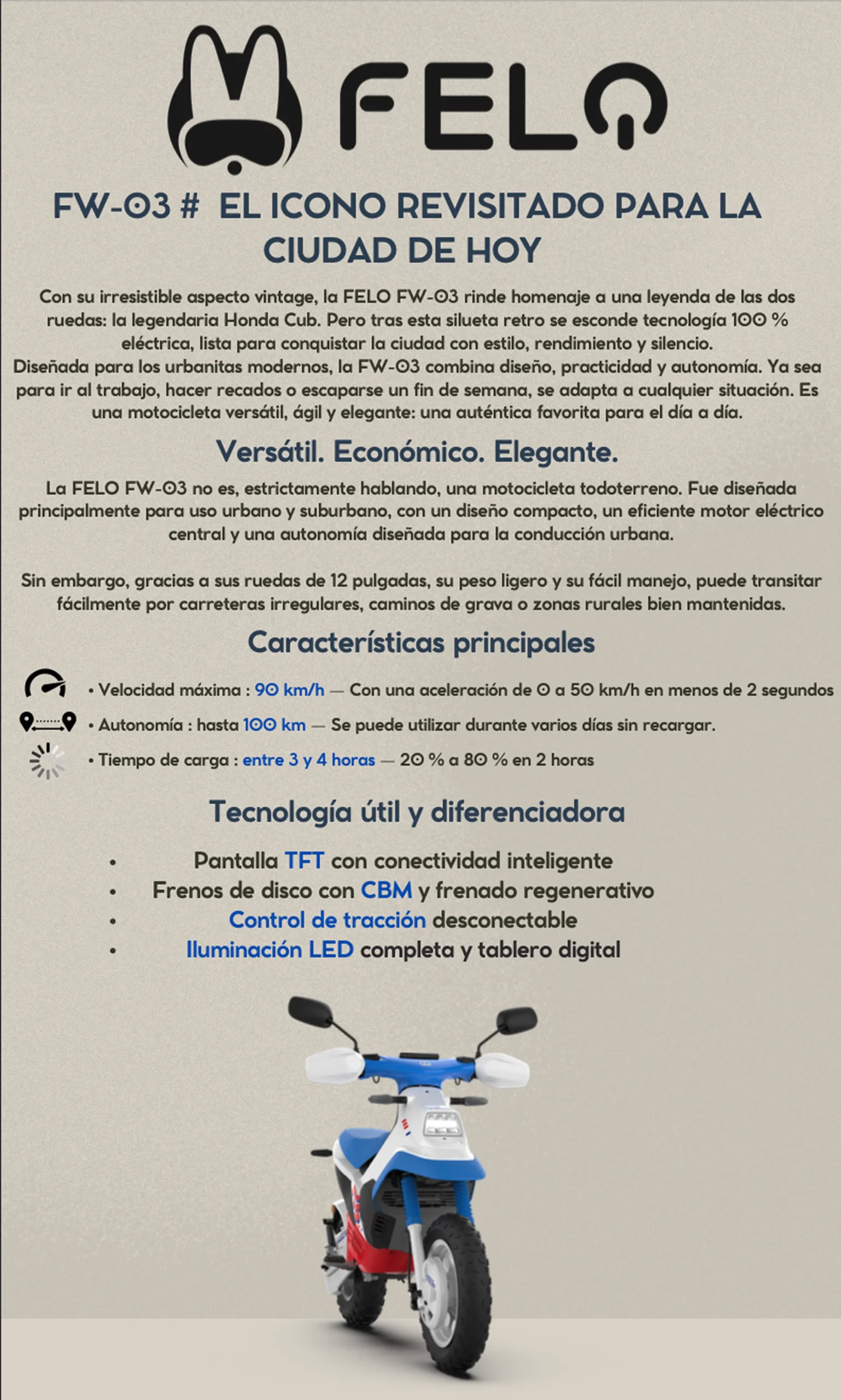 FELO

FW-03 # EL ICONO REVISITADO PARA LA CIUDAD DE HOY

Con su irresistible aspecto vintage, la FELO FW-03 rinde homenaje a una leyenda de las dos ruedas: la legendaria Honda Cub. Pero tras esta silueta retro se esconde tecnología 100 % eléctrica, lista para conquistar la ciudad con estilo, rendimiento y silencio.
Diseñada para los urbanitas modernos, la FW-03 combina diseño, practicidad y autonomía. Ya sea para ir al trabajo, hacer recados o escaparse un fin de semana, se adapta a cualquier situación. Es una motocicleta versátil, ágil y elegante: una auténtica favorita para el día a día.

Versátil. Económico. Elegante.

La FELO FW-03 no es, estrictamente hablando, una motocicleta todoterreno. Fue diseñada principalmente para uso urbano y suburbano, con un diseño compacto, un eficiente motor eléctrico central y una autonomía diseñada para la conducción urbana.

Sin embargo, gracias a sus ruedas de 12 pulgadas, su peso ligero y su fácil manejo, puede transitar fácilmente por carreteras irregulares, caminos de grava o zonas rurales bien mantenidas.

Características principales

• Velocidad máxima : 90 km/h — Con una aceleración de 0 a 50 km/h en menos de 2 segundos
• Autonomía : hasta 100 km — Se puede utilizar durante varios días sin recargar.
• Tiempo de carga : entre 3 y 4 horas — 20 % a 80 % en 2 horas

Tecnología útil y diferenciadora

• Pantalla TFT con conectividad inteligente
• Frenos de disco con CBM y frenado regenerativo
• Control de tracción desconectable
• Iluminación LED completa y tablero digital